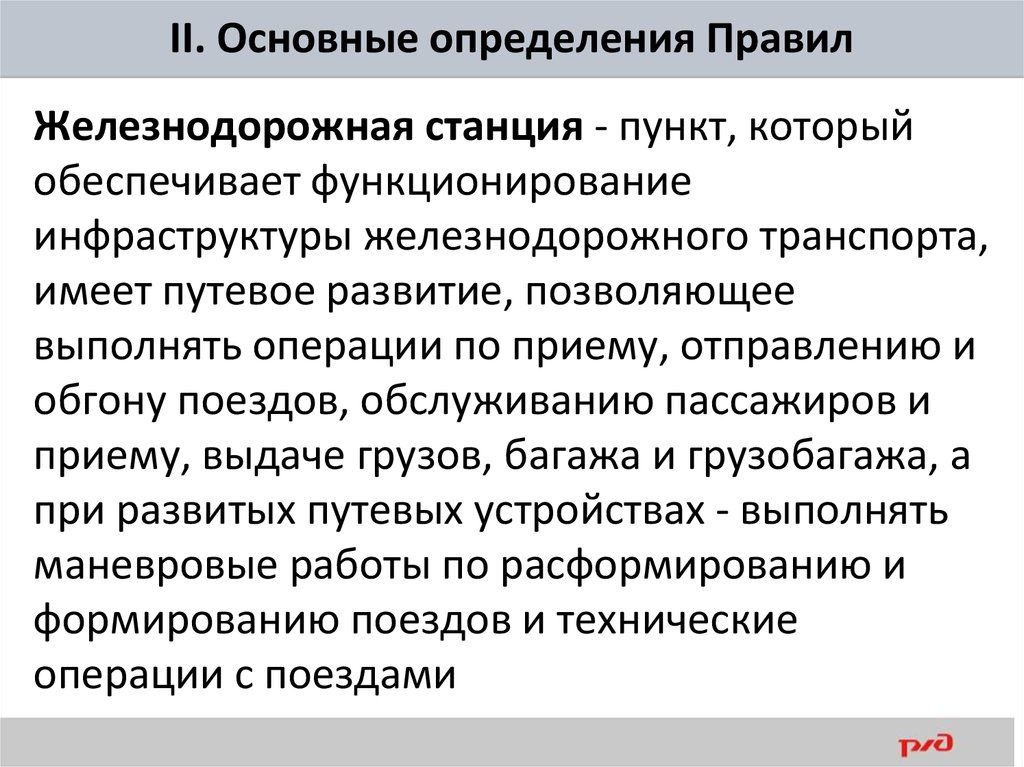 II. Основные определения Правил

Железнодорожная станция - пункт, который обеспечивает функционирование инфраструктуры железнодорожного транспорта, имеет путевое развитие, позволяющее выполнять операции по приему, отправлению и обгону поездов, обслуживанию пассажиров и приему, выдаче грузов, багажа и грузобагажа, а при развитых путевых устройствах - выполнять маневровые работы по расформированию и формированию поездов и технические операции с поездами

РЖД